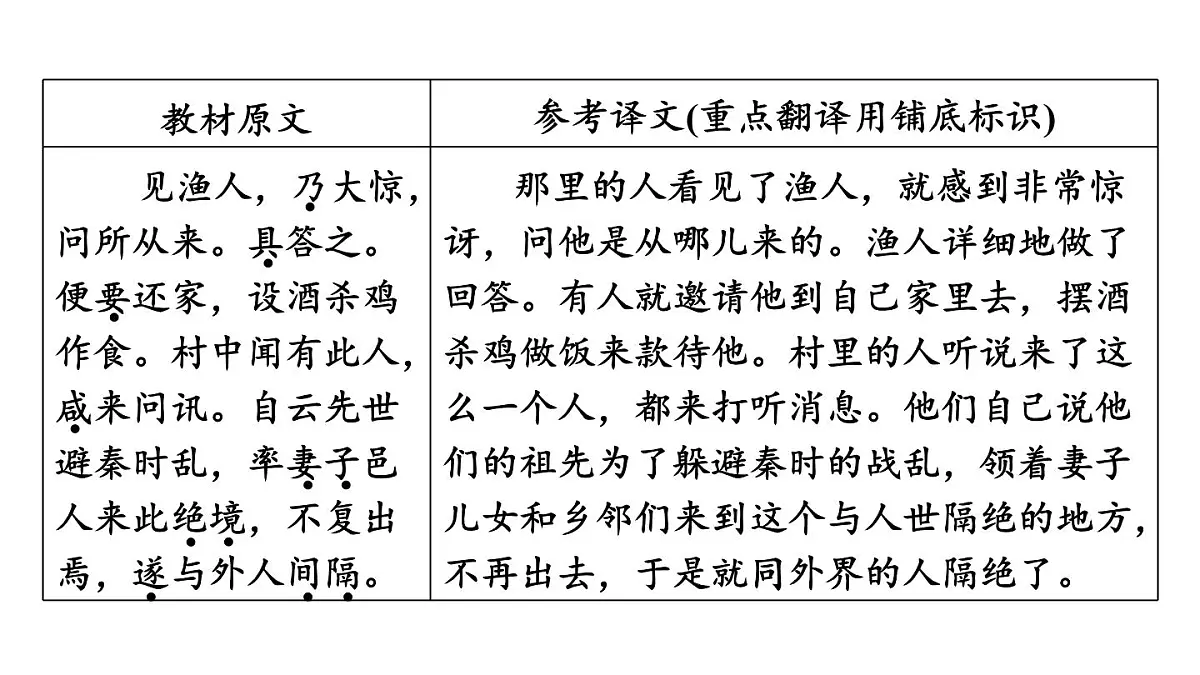 | 教材原文 | 参考译文(重点翻译用铺底标识) |
|---|---|
| 见渔人，乃大惊，问所从来。具答之。便要还家，设酒杀鸡作食。村中闻有此人，咸来问讯。自云先世避秦时乱，率妻子邑人来此绝境，不复出焉，遂与外人间隔。 | 那里的人看见了渔人，就感到非常惊讶，问他是从哪儿来的。渔人详细地做了回答。有人就邀请他到自己家里去，摆酒杀鸡做饭来款待他。村里的人听说来了这么一个人，都来打听消息。他们自己说他们的祖先为了躲避秦时的战乱，领着妻子儿女和乡邻们来到这个与人世隔绝的地方，不再出去，于是就同外界的人隔绝了。 |